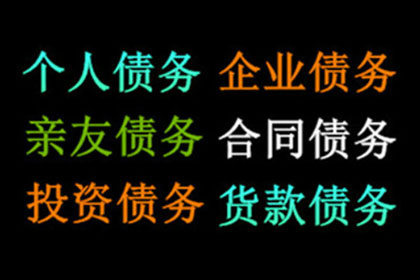 个人债务 企业债务
亲友债务 合同债务
投资债务 货款债务